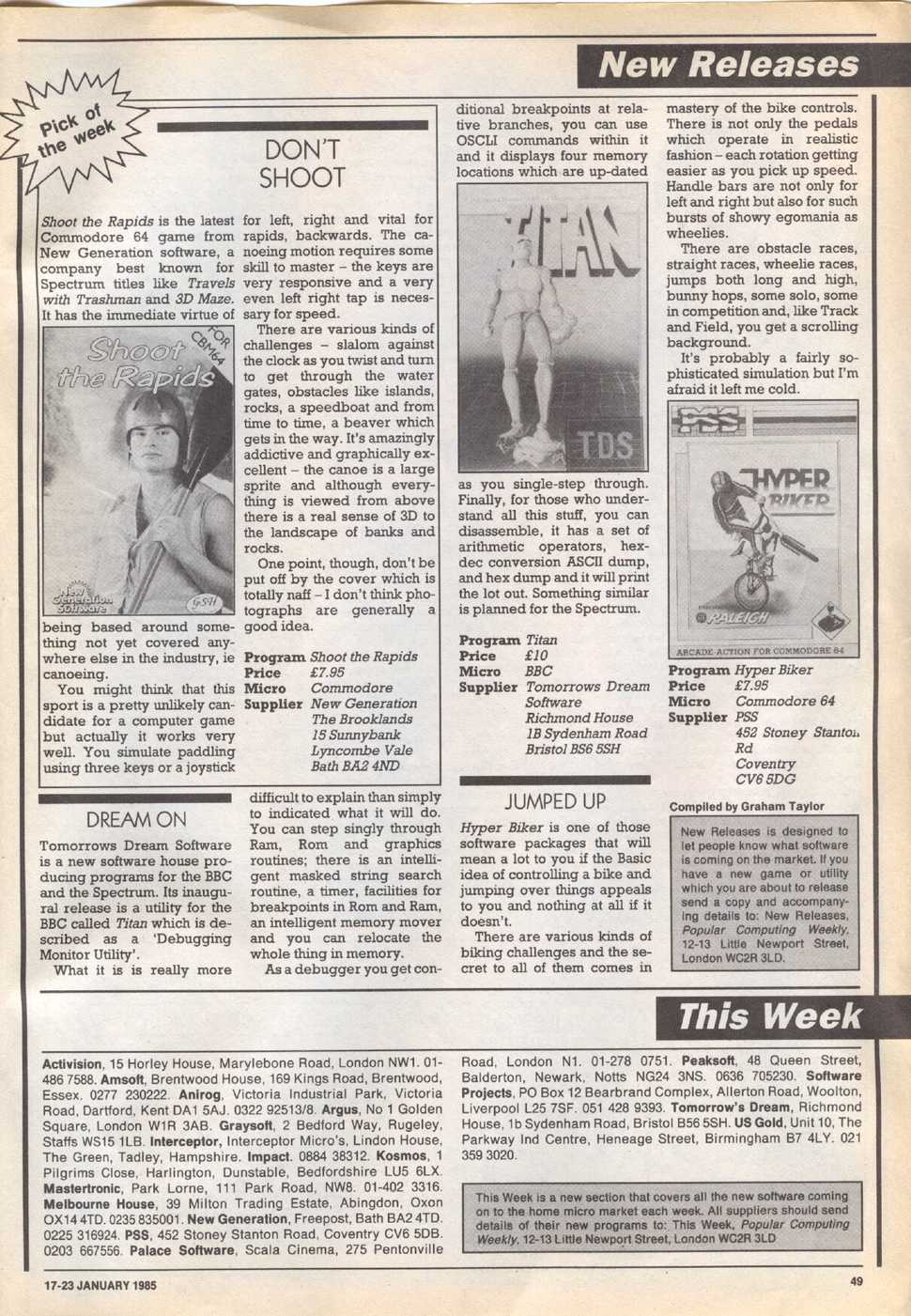 New Releases

Pick of the week

DON'T SHOOT

Shoot the Rapids is the latest Commodore 64 game from New Generation software, a company best known for Spectrum titles like Travels with Trashman and 3D Maze. It has the immediate virtue of

Shoot the Rapids
FOR CBM64
New Generation Software

being based around something not yet covered anywhere else in the industry, ie canoeing.

You might think that this sport is a pretty unlikely candidate for a computer game but actually it works very well. You simulate paddling using three keys or a joystick for left, right and vital for rapids, backwards. The canoeing motion requires some skill to master – the keys are very responsive and a very even left right tap is necessary for speed.

There are various kinds of challenges – slalom against the clock as you twist and turn to get through the water gates, obstacles like islands, rocks, a speedboat and from time to time, a beaver which gets in the way. It's amazingly addictive and graphically excellent – the canoe is a large sprite and although everything is viewed from above there is a real sense of 3D to the landscape of banks and rocks.

One point, though, don't be put off by the cover which is totally naff – I don't think photographs are generally a good idea.

Program Shoot the Rapids
Price £7.95
Micro Commodore
Supplier New Generation The Brooklands 15 Sunnybank Lyncombe Vale Bath BA2 4ND

DREAM ON

Tomorrows Dream Software is a new software house producing programs for the BBC and the Spectrum. Its inaugural release is a utility for the BBC called Titan which is described as a 'Debugging Monitor Utility'.

What it is is really more difficult to explain than simply to indicated what it will do. You can step singly through Ram, Rom and graphics routines; there is an intelligent masked string search routine, a timer, facilities for breakpoints in Rom and Ram, an intelligent memory mover and you can relocate the whole thing in memory.

As a debugger you get conditional breakpoints at relative branches, you can use OSCLI commands within it and it displays four memory locations which are up-dated

TITAN
TDS

as you single-step through. Finally, for those who understand all this stuff, you can disassemble, it has a set of arithmetic operators, hexdec conversion ASCII dump, and hex dump and it will print the lot out. Something similar is planned for the Spectrum.

Program Titan
Price £10
Micro BBC
Supplier Tomorrows Dream Software Richmond House 1B Sydenham Road Bristol BS6 5SH

JUMPED UP

Hyper Biker is one of those software packages that will mean a lot to you if the Basic idea of controlling a bike and jumping over things appeals to you and nothing at all if it doesn't.

There are various kinds of biking challenges and the secret to all of them comes in mastery of the bike controls. There is not only the pedals which operate in realistic fashion – each rotation getting easier as you pick up speed. Handle bars are not only for left and right but also for such bursts of showy egomania as wheelies.

There are obstacle races, straight races, wheelie races, jumps both long and high, bunny hops, some solo, some in competition and, like Track and Field, you get a scrolling background.

It's probably a fairly sophisticated simulation but I'm afraid it left me cold.

PSS
HYPER BIKER
RALEIGH
ARCADE ACTION FOR COMMODORE 64

Program Hyper Biker
Price £7.95
Micro Commodore 64
Supplier PSS 452 Stoney Stanton Rd Coventry CV6 5DG

Compiled by Graham Taylor

New Releases is designed to let people know what software is coming on the market. If you have a new game or utility which you are about to release send a copy and accompanying details to: New Releases, Popular Computing Weekly, 12-13 Little Newport Street, London WC2R 3LD.

This Week

Activision, 15 Horley House, Marylebone Road, London NW1. 01-486 7588. Amsoft, Brentwood House, 169 Kings Road, Brentwood, Essex. 0277 230222. Anirog, Victoria Industrial Park, Victoria Road, Dartford, Kent DA1 5AJ. 0322 92513/8. Argus, No 1 Golden Square, London W1R 3AB. Graysoft, 2 Bedford Way, Rugeley, Staffs WS15 1LB. Interceptor, Interceptor Micro's, Lindon House, The Green, Tadley, Hampshire. Impact. 0884 38312. Kosmos, 1 Pilgrims Close, Harlington, Dunstable, Bedfordshire LU5 6LX. Mastertronic, Park Lorne, 111 Park Road, NW8. 01-402 3316. Melbourne House, 39 Milton Trading Estate, Abingdon, Oxon OX14 4TD. 0235 835001. New Generation, Freepost, Bath BA2 4TD. 0225 316924. PSS, 452 Stoney Stanton Road, Coventry CV6 5DB. 0203 667556. Palace Software, Scala Cinema, 275 Pentonville Road, London N1. 01-278 0751. Peaksoft, 48 Queen Street, Balderton, Newark, Notts NG24 3NS. 0636 705230. Software Projects, PO Box 12 Bearbrand Complex, Allerton Road, Woolton, Liverpool L25 7SF. 051 428 9393. Tomorrow's Dream, Richmond House, 1b Sydenham Road, Bristol B56 5SH. US Gold, Unit 10, The Parkway Ind Centre, Heneage Street, Birmingham B7 4LY. 021 359 3020.

This Week is a new section that covers all the new software coming on to the home micro market each week. All suppliers should send details of their new programs to: This Week, Popular Computing Weekly, 12-13 Little Newport Street, London WC2R 3LD

17-23 JANUARY 1985

49